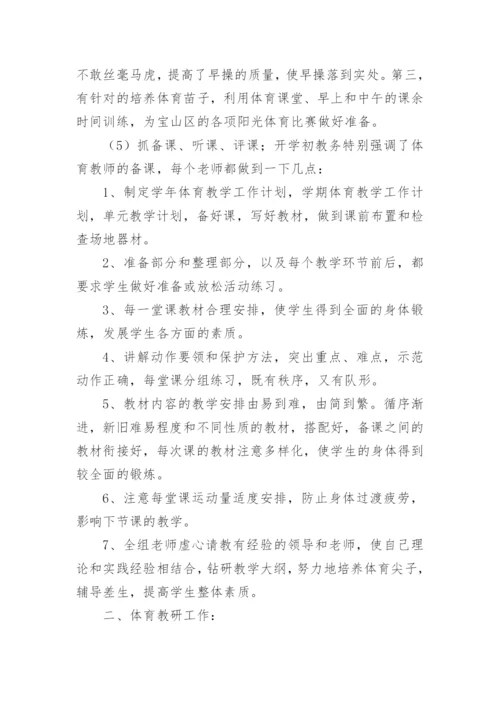 不敢丝毫马虎，提高了早操的质量，使早操落到实处。第三，有针对的培养体育苗子，利用体育课堂、早上和中午的课余时间训练，为宝山区的各项阳光体育比赛做好准备。

（5）抓备课、听课、评课：开学初教务特别强调了体育教师的备课，每个老师都做到一下几点：

1、制定学年体育教学工作计划，学期体育教学工作计划，单元教学计划，备好课，写好教材，做到课前布置和检查场地器材。

2、准备部分和整理部分，以及每个教学环节前后，都要求学生做好准备或放松活动练习。

3、每一堂课教材合理安排，使学生得到全面的身体锻炼，发展学生各方面的素质。

4、讲解动作要领和保护方法，突出重点、难点，示范动作正确，每堂课分组练习，既有秩序，又有队形。

5、教材内容的教学安排由易到难，由简到繁。循序渐进，新旧难易程度和不同性质的教材，搭配好，备课之间的教材衔接好，每次课的教材注意多样化，使学生的身体得到较全面的锻炼。

6、注意每堂课运动量适度安排，防止身体过渡疲劳，影响下节课的教学。

7、全组老师虚心请教有经验的领导和老师，使自己理论和实践经验相结合，钻研教学大纲，努力地培养体育尖子，辅导差生，提高学生整体素质。

二、体育教研工作：